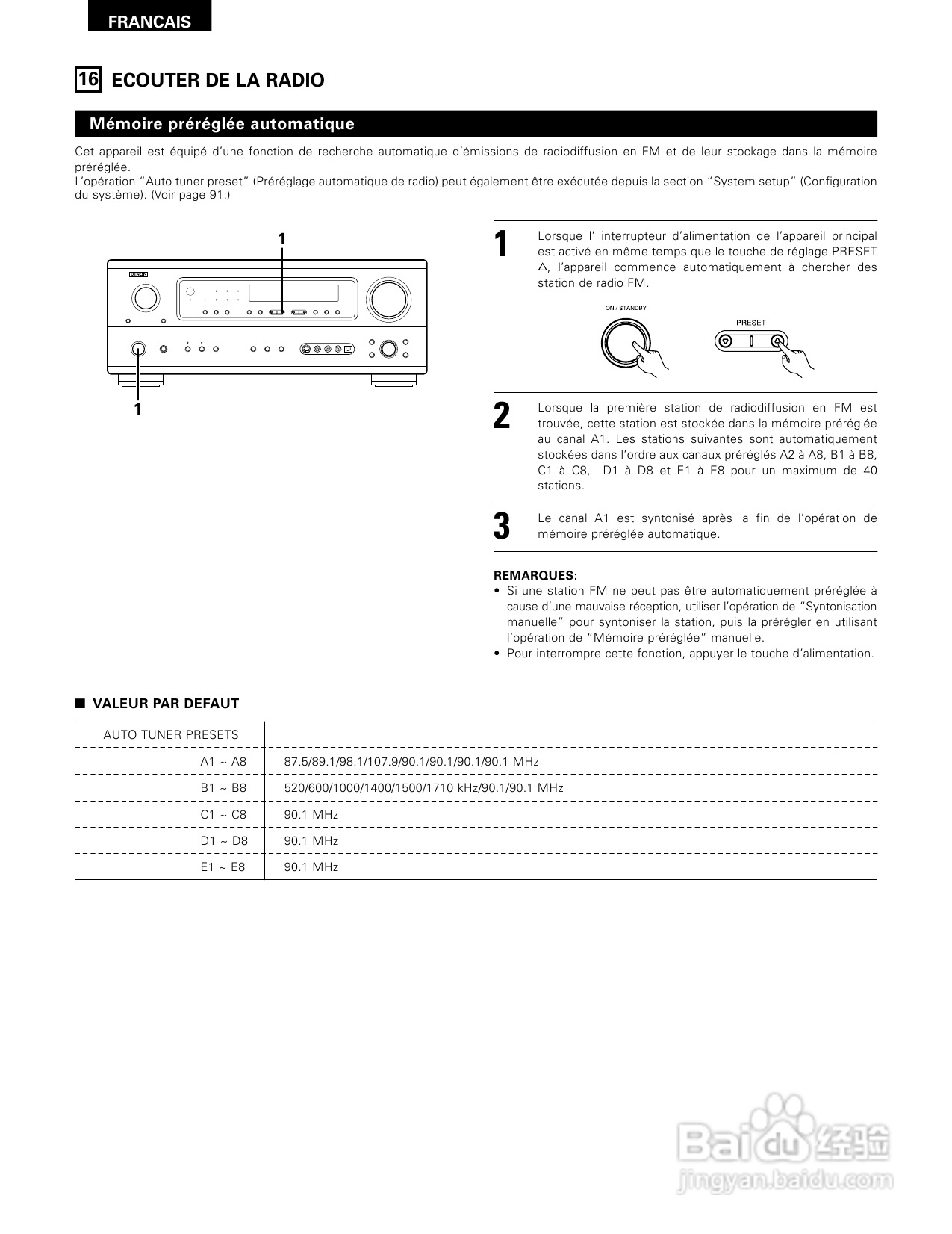 FRANCAIS

16 ECOUTER DE LA RADIO

Mémoire préréglée automatique

Cet appareil est équipé d'une fonction de recherche automatique d'émissions de radiodiffusion en FM et de leur stockage dans la mémoire préréglée.
L'opération "Auto tuner preset" (Préréglage automatique de radio) peut également être exécutée depuis la section "System setup" (Configuration du système). (Voir page 91.)

1

DENON

1

1 Lorsque l' interrupteur d'alimentation de l'appareil principal est activé en même temps que le touche de réglage PRESET △, l'appareil commence automatiquement à chercher des station de radio FM.

ON / STANDBY

PRESET

2 Lorsque la première station de radiodiffusion en FM est trouvée, cette station est stockée dans la mémoire préréglée au canal A1. Les stations suivantes sont automatiquement stockées dans l'ordre aux canaux préréglés A2 à A8, B1 à B8, C1 à C8, D1 à D8 et E1 à E8 pour un maximum de 40 stations.

3 Le canal A1 est syntonisé après la fin de l'opération de mémoire préréglée automatique.

REMARQUES:
• Si une station FM ne peut pas être automatiquement préréglée à cause d'une mauvaise réception, utiliser l'opération de "Syntonisation manuelle" pour syntoniser la station, puis la prérégler en utilisant l'opération de "Mémoire préréglée" manuelle.
• Pour interrompre cette fonction, appuyer le touche d'alimentation.

■ VALEUR PAR DEFAUT

| AUTO TUNER PRESETS | |
|---|---|
| A1 ~ A8 | 87.5/89.1/98.1/107.9/90.1/90.1/90.1/90.1 MHz |
| B1 ~ B8 | 520/600/1000/1400/1500/1710 kHz/90.1/90.1 MHz |
| C1 ~ C8 | 90.1 MHz |
| D1 ~ D8 | 90.1 MHz |
| E1 ~ E8 | 90.1 MHz |

Baidu 经验
jingyan.baidu.com